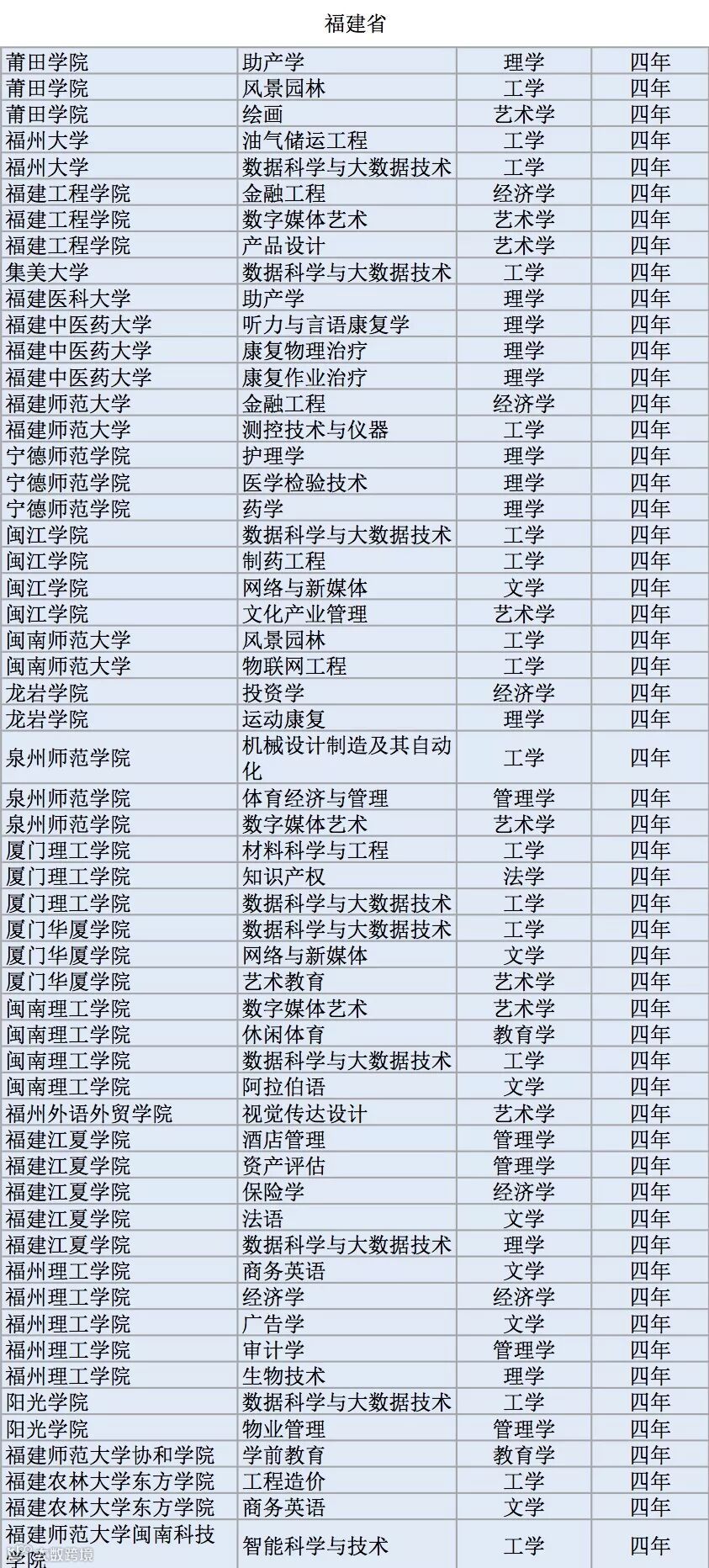 福建省

| | | | |
|---|---|---|---|
| 莆田学院 | 助产学 | 理学 | 四年 |
| 莆田学院 | 风景园林 | 工学 | 四年 |
| 莆田学院 | 绘画 | 艺术学 | 四年 |
| 福州大学 | 油气储运工程 | 工学 | 四年 |
| 福州大学 | 数据科学与大数据技术 | 工学 | 四年 |
| 福建工程学院 | 金融工程 | 经济学 | 四年 |
| 福建工程学院 | 数字媒体艺术 | 艺术学 | 四年 |
| 福建工程学院 | 产品设计 | 艺术学 | 四年 |
| 集美大学 | 数据科学与大数据技术 | 工学 | 四年 |
| 福建医科大学 | 助产学 | 理学 | 四年 |
| 福建中医药大学 | 听力与言语康复学 | 理学 | 四年 |
| 福建中医药大学 | 康复物理治疗 | 理学 | 四年 |
| 福建中医药大学 | 康复作业治疗 | 理学 | 四年 |
| 福建师范大学 | 金融工程 | 经济学 | 四年 |
| 福建师范大学 | 测控技术与仪器 | 工学 | 四年 |
| 宁德师范学院 | 护理学 | 理学 | 四年 |
| 宁德师范学院 | 医学检验技术 | 理学 | 四年 |
| 宁德师范学院 | 药学 | 理学 | 四年 |
| 闽江学院 | 数据科学与大数据技术 | 工学 | 四年 |
| 闽江学院 | 制药工程 | 工学 | 四年 |
| 闽江学院 | 网络与新媒体 | 文学 | 四年 |
| 闽江学院 | 文化产业管理 | 艺术学 | 四年 |
| 闽南师范大学 | 风景园林 | 工学 | 四年 |
| 闽南师范大学 | 物联网工程 | 工学 | 四年 |
| 龙岩学院 | 投资学 | 经济学 | 四年 |
| 龙岩学院 | 运动康复 | 理学 | 四年 |
| 泉州师范学院 | 机械设计制造及其自动化 | 工学 | 四年 |
| 泉州师范学院 | 体育经济与管理 | 管理学 | 四年 |
| 泉州师范学院 | 数字媒体艺术 | 艺术学 | 四年 |
| 厦门理工学院 | 材料科学与工程 | 工学 | 四年 |
| 厦门理工学院 | 知识产权 | 法学 | 四年 |
| 厦门理工学院 | 数据科学与大数据技术 | 工学 | 四年 |
| 厦门华厦学院 | 数据科学与大数据技术 | 工学 | 四年 |
| 厦门华厦学院 | 网络与新媒体 | 文学 | 四年 |
| 厦门华厦学院 | 艺术教育 | 艺术学 | 四年 |
| 闽南理工学院 | 数字媒体艺术 | 艺术学 | 四年 |
| 闽南理工学院 | 休闲体育 | 教育学 | 四年 |
| 闽南理工学院 | 数据科学与大数据技术 | 工学 | 四年 |
| 闽南理工学院 | 阿拉伯语 | 文学 | 四年 |
| 福州外语外贸学院 | 视觉传达设计 | 艺术学 | 四年 |
| 福建江夏学院 | 酒店管理 | 管理学 | 四年 |
| 福建江夏学院 | 资产评估 | 管理学 | 四年 |
| 福建江夏学院 | 保险学 | 经济学 | 四年 |
| 福建江夏学院 | 法语 | 文学 | 四年 |
| 福建江夏学院 | 数据科学与大数据技术 | 理学 | 四年 |
| 福州理工学院 | 商务英语 | 文学 | 四年 |
| 福州理工学院 | 经济学 | 经济学 | 四年 |
| 福州理工学院 | 广告学 | 文学 | 四年 |
| 福州理工学院 | 审计学 | 管理学 | 四年 |
| 福州理工学院 | 生物技术 | 理学 | 四年 |
| 阳光学院 | 数据科学与大数据技术 | 工学 | 四年 |
| 阳光学院 | 物业管理 | 管理学 | 四年 |
| 福建师范大学协和学院 | 学前教育 | 教育学 | 四年 |
| 福建农林大学东方学院 | 工程造价 | 工学 | 四年 |
| 福建农林大学东方学院 | 商务英语 | 文学 | 四年 |
| 福建师范大学闽南科技学院 | 智能科学与技术 | 工学 | 四年 |